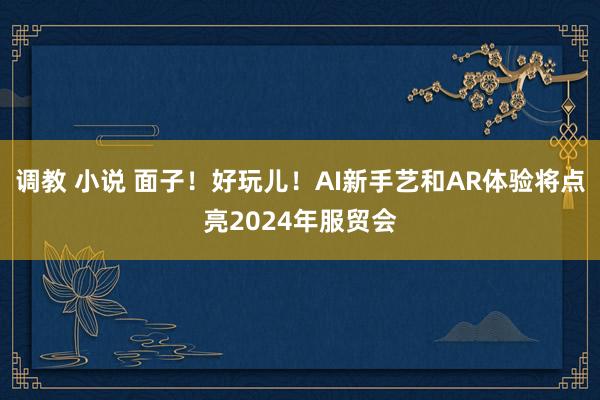 调教 小说 面子！好玩儿！AI新手艺和AR体验将点亮2024年服贸会